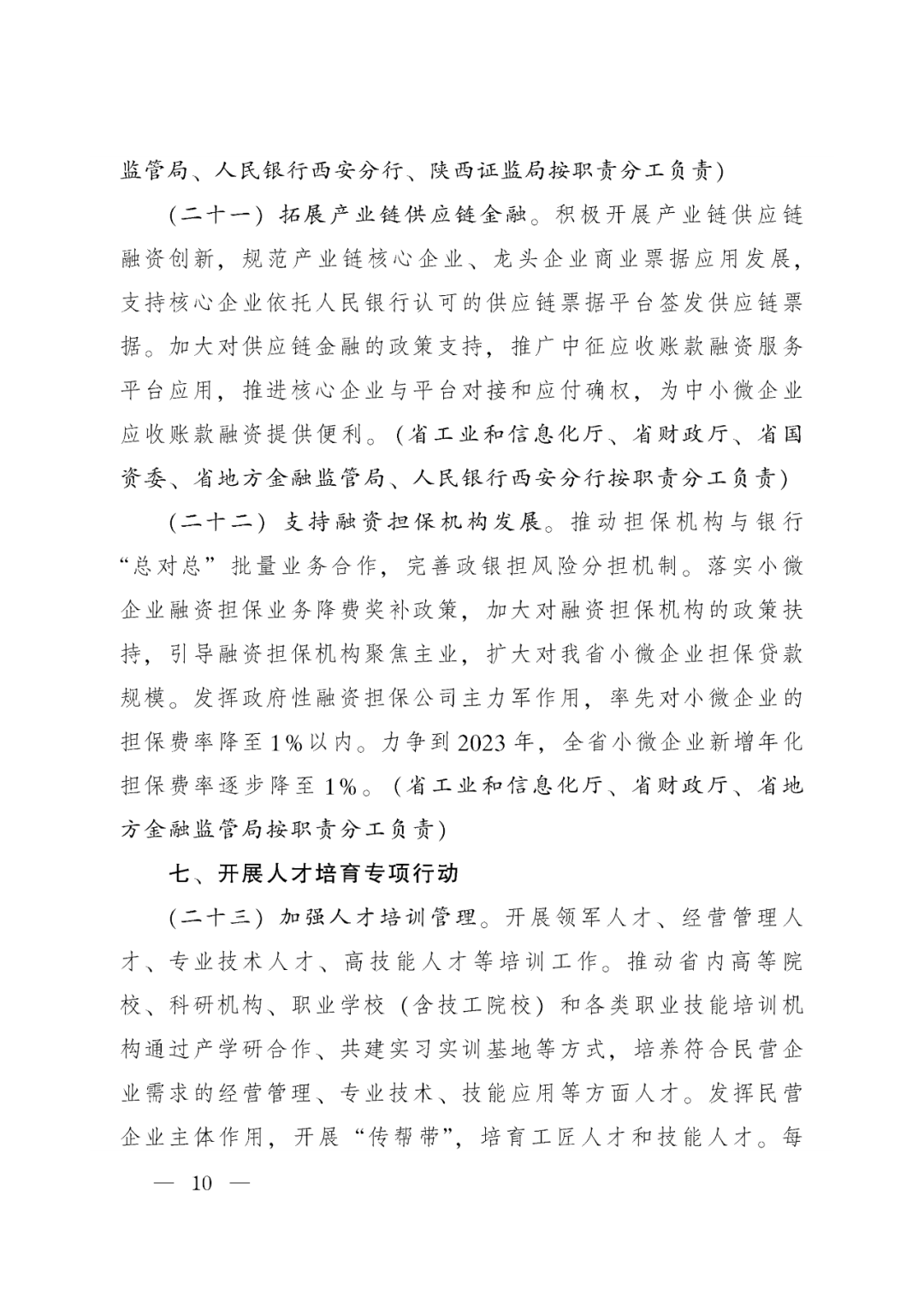 监管局、人民银行西安分行、陕西证监局按职责分工负责）

（二十一）拓展产业链供应链金融。积极开展产业链供应链融资创新，规范产业链核心企业、龙头企业商业票据应用发展，支持核心企业依托人民银行认可的供应链票据平台签发供应链票据。加大对供应链金融的政策支持，推广中征应收账款融资服务平台应用，推进核心企业与平台对接和应付确权，为中小微企业应收账款融资提供便利。（省工业和信息化厅、省财政厅、省国资委、省地方金融监管局、人民银行西安分行按职责分工负责）

（二十二）支持融资担保机构发展。推动担保机构与银行“总对总”批量业务合作，完善政银担风险分担机制。落实小微企业融资担保业务降费奖补政策，加大对融资担保机构的政策扶持，引导融资担保机构聚焦主业，扩大对我省小微企业担保贷款规模。发挥政府性融资担保公司主力军作用，率先对小微企业的担保费率降至1%以内。力争到2023年，全省小微企业新增年化担保费率逐步降至1%。（省工业和信息化厅、省财政厅、省地方金融监管局按职责分工负责）

七、开展人才培育专项行动

（二十三）加强人才培训管理。开展领军人才、经营管理人才、专业技术人才、高技能人才等培训工作。推动省内高等院校、科研机构、职业学校（含技工院校）和各类职业技能培训机构通过产学研合作、共建实习实训基地等方式，培养符合民营企业需求的经营管理、专业技术、技能应用等方面人才。发挥民营企业主体作用，开展“传帮带”，培育工匠人才和技能人才。每

— 10 —